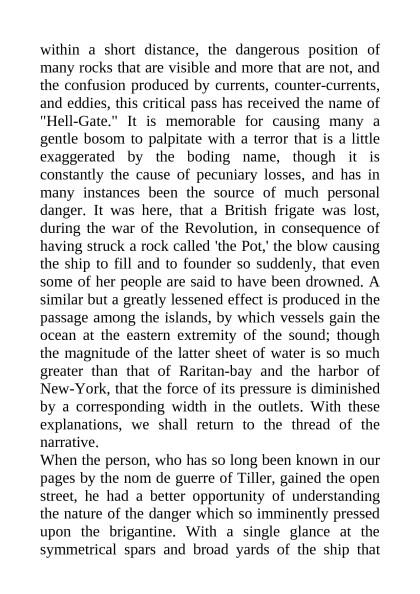 within a short distance, the dangerous position of many rocks that are visible and more that are not, and the confusion produced by currents, counter-currents, and eddies, this critical pass has received the name of "Hell-Gate." It is memorable for causing many a gentle bosom to palpitate with a terror that is a little exaggerated by the boding name, though it is constantly the cause of pecuniary losses, and has in many instances been the source of much personal danger. It was here, that a British frigate was lost, during the war of the Revolution, in consequence of having struck a rock called 'the Pot,' the blow causing the ship to fill and to founder so suddenly, that even some of her people are said to have been drowned. A similar but a greatly lessened effect is produced in the passage among the islands, by which vessels gain the ocean at the eastern extremity of the sound; though the magnitude of the latter sheet of water is so much greater than that of Raritan-bay and the harbor of New-York, that the force of its pressure is diminished by a corresponding width in the outlets. With these explanations, we shall return to the thread of the narrative.
When the person, who has so long been known in our pages by the nom de guerre of Tiller, gained the open street, he had a better opportunity of understanding the nature of the danger which so imminently pressed upon the brigantine. With a single glance at the symmetrical spars and broad yards of the ship that